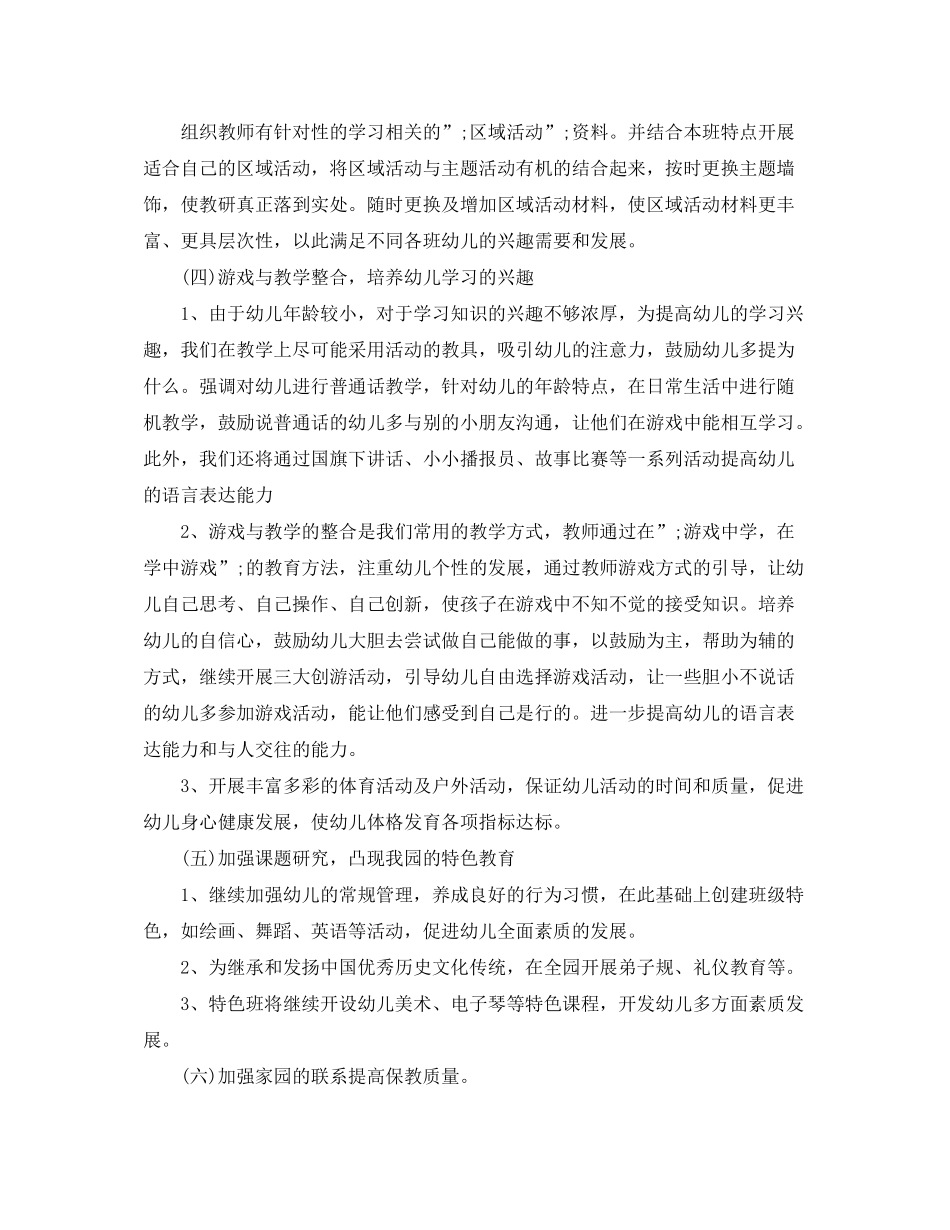 组织教师有针对性的学习相关的”;区域活动”;资料。并结合本班特点开展适合自己的区域活动，将区域活动与主题活动有机的结合起来，按时更换主题墙饰，使教研真正落到实处。随时更换及增加区域活动材料，使区域活动材料更丰富、更具层次性，以此满足不同各班幼儿的兴趣需要和发展。

(四)游戏与教学整合，培养幼儿学习的兴趣

1、由于幼儿年龄较小，对于学习知识的兴趣不够浓厚，为提高幼儿的学习兴趣，我们在教学上尽可能采用活动的教具，吸引幼儿的注意力，鼓励幼儿多提为什么。强调对幼儿进行普通话教学，针对幼儿的年龄特点，在日常生活中进行随机教学，鼓励说普通话的幼儿多与别的小朋友沟通，让他们在游戏中能相互学习。此外，我们还将通过国旗下讲话、小小播报员、故事比赛等一系列活动提高幼儿的语言表达能力

2、游戏与教学的整合是我们常用的教学方式，教师通过在”;游戏中学，在学中游戏”;的教育方法，注重幼儿个性的发展，通过教师游戏方式的引导，让幼儿自己思考、自己操作、自己创新，使孩子在游戏中不知不觉的接受知识。培养幼儿的自信心，鼓励幼儿大胆去尝试做自己能做的事，以鼓励为主，帮助为辅的方式，继续开展三大创游活动，引导幼儿自由选择游戏活动，让一些胆小不说话的幼儿多参加游戏活动，能让他们感受到自己是行的。进一步提高幼儿的语言表达能力和与人交往的能力。

3、开展丰富多彩的体育活动及户外活动，保证幼儿活动的时间和质量，促进幼儿身心健康发展，使幼儿体格发育各项指标达标。

(五)加强课题研究，凸现我园的特色教育

1、继续加强幼儿的常规管理，养成良好的行为习惯，在此基础上创建班级特色，如绘画、舞蹈、英语等活动，促进幼儿全面素质的发展。

2、为继承和发扬中国优秀历史文化传统，在全园开展弟子规、礼仪教育等。

3、特色班将继续开设幼儿美术、电子琴等特色课程，开发幼儿多方面素质发展。

(六)加强家园的联系提高保教质量。